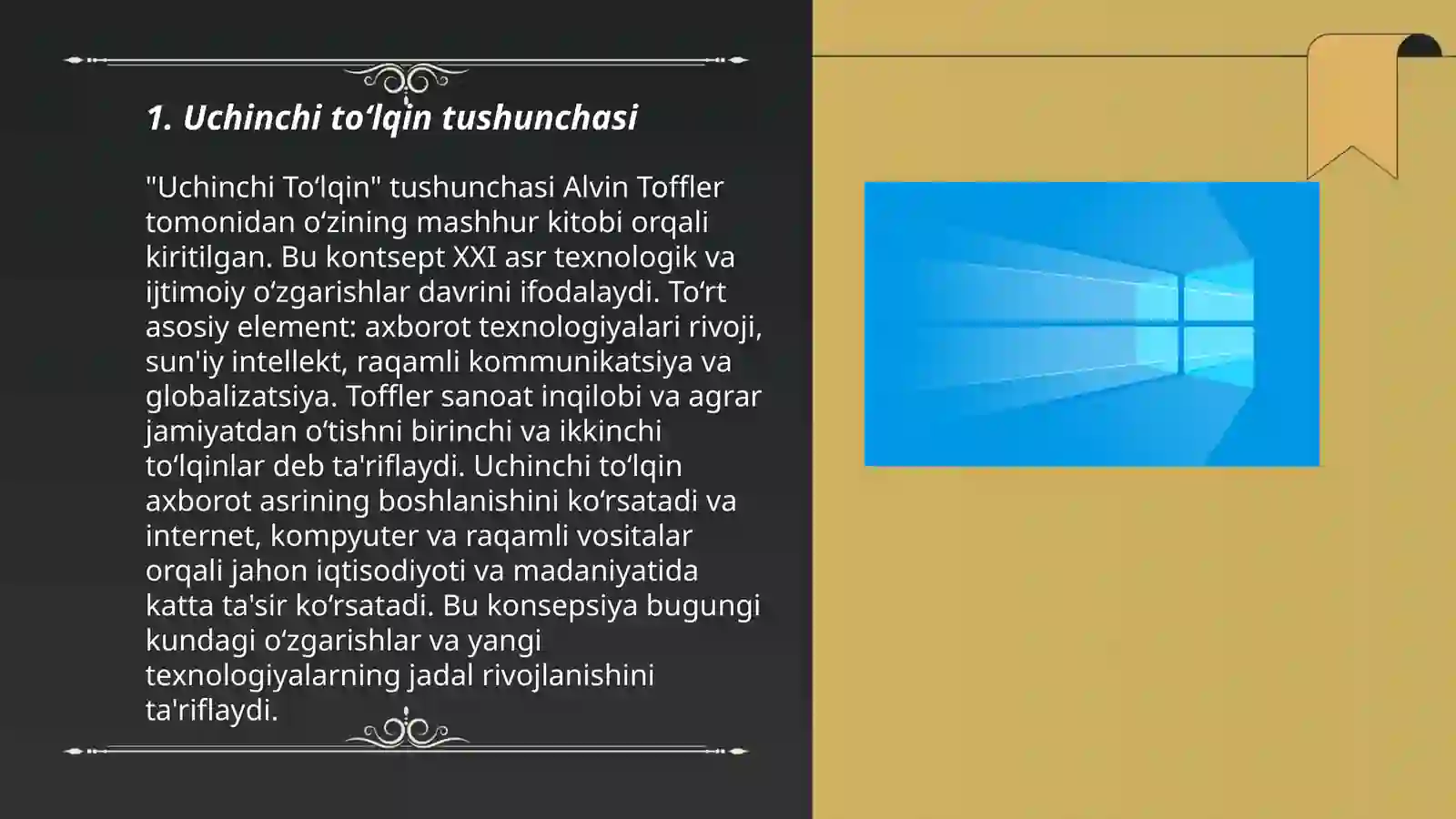 1. Uchinchi to‘lqin tushunchasi

"Uchinchi To‘lqin" tushunchasi Alvin Toffler tomonidan o‘zining mashhur kitobi orqali kiritilgan. Bu kontsept XXI asr texnologik va ijtimoiy o‘zgarishlar davrini ifodalaydi. To‘rt asosiy element: axborot texnologiyalari rivoji, sun'iy intellekt, raqamli kommunikatsiya va globalizatsiya. Toffler sanoat inqilobi va agrar jamiyatdan o‘tishni birinchi va ikkinchi to‘lqinlar deb ta'riflaydi. Uchinchi to‘lqin axborot asrining boshlanishini ko‘rsatadi va internet, kompyuter va raqamli vositalar orqali jahon iqtisodiyoti va madaniyatida katta ta'sir ko‘rsatadi. Bu konsepsiya bugungi kundagi o‘zgarishlar va yangi texnologiyalarning jadal rivojlanishini ta'riflaydi.